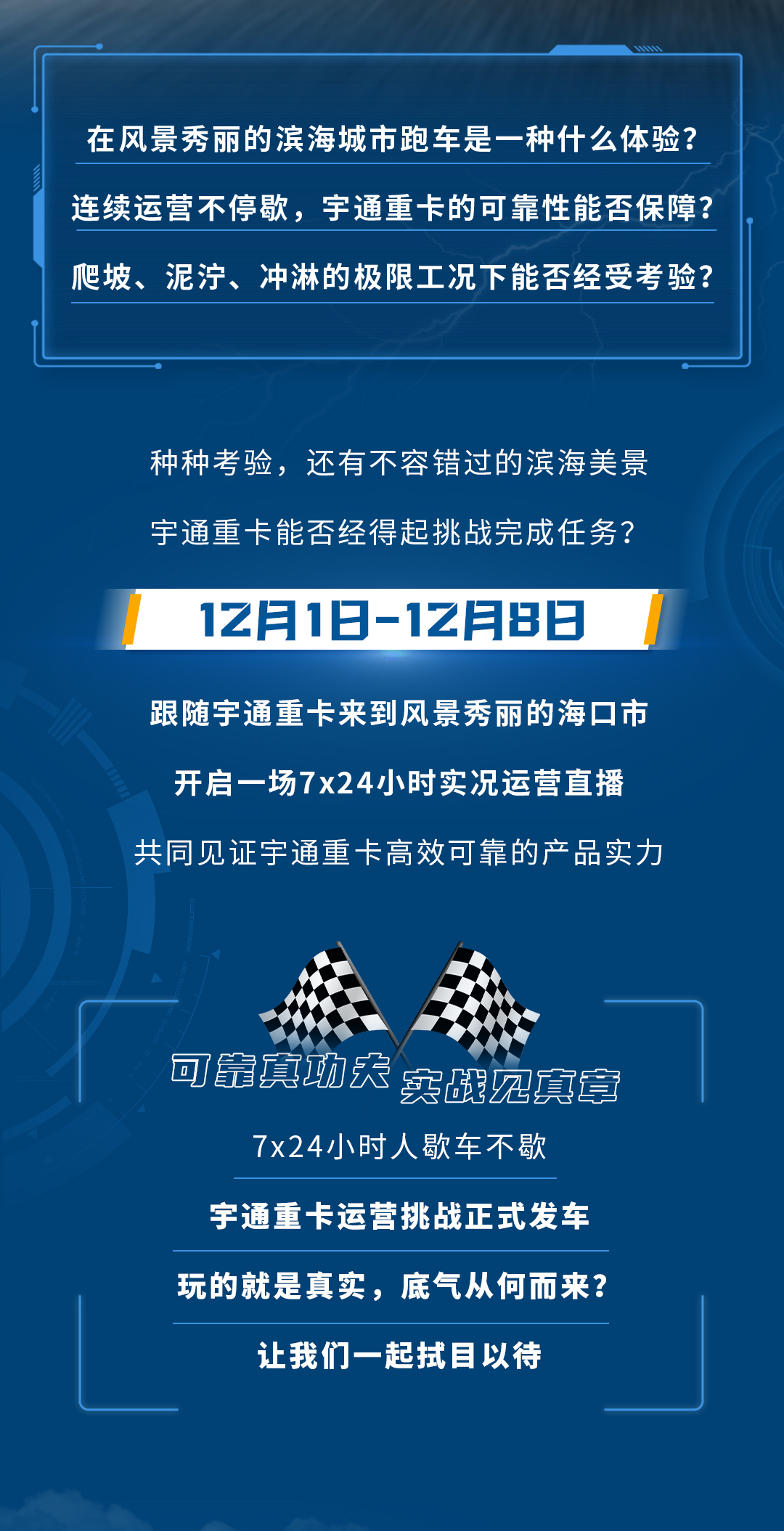 在风景秀丽的滨海城市跑车是一种什么体验？

连续运营不停歇，宇通重卡的可靠性能否保障？

爬坡、泥泞、冲淋的极限工况下能否经受考验？

种种考验，还有不容错过的滨海美景

宇通重卡能否经得起挑战完成任务？

12月1日-12月8日

跟随宇通重卡来到风景秀丽的海口市

开启一场7x24小时实况运营直播

共同见证宇通重卡高效可靠的产品实力

可靠真功夫 实战见真章

7x24小时人歇车不歇

宇通重卡运营挑战正式发车

玩的就是真实，底气从何而来？

让我们一起拭目以待